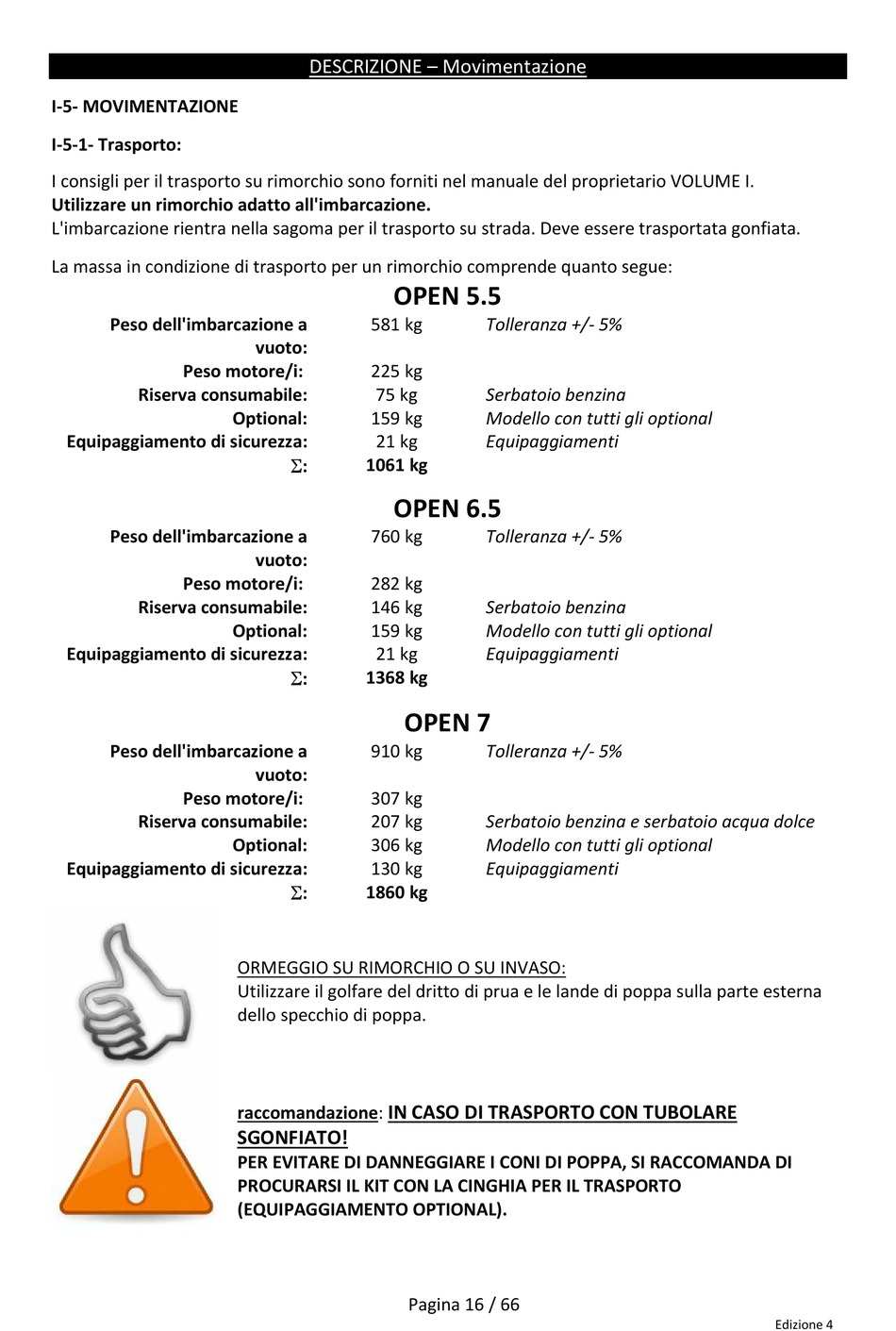 DESCRIZIONE – Movimentazione

I-5- MOVIMENTAZIONE

I-5-1- Trasporto:

I consigli per il trasporto su rimorchio sono forniti nel manuale del proprietario VOLUME I.
Utilizzare un rimorchio adatto all'imbarcazione.
L'imbarcazione rientra nella sagoma per il trasporto su strada. Deve essere trasportata gonfiata.

La massa in condizione di trasporto per un rimorchio comprende quanto segue:

OPEN 5.5

| | | |
|---|---|---|
| Peso dell'imbarcazione a vuoto: | 581 kg | Tolleranza +/- 5% |
| Peso motore/i: | 225 kg | |
| Riserva consumabile: | 75 kg | Serbatoio benzina |
| Optional: | 159 kg | Modello con tutti gli optional |
| Equipaggiamento di sicurezza: | 21 kg | Equipaggiamenti |
| $\Sigma$: | 1061 kg | |

OPEN 6.5

| | | |
|---|---|---|
| Peso dell'imbarcazione a vuoto: | 760 kg | Tolleranza +/- 5% |
| Peso motore/i: | 282 kg | |
| Riserva consumabile: | 146 kg | Serbatoio benzina |
| Optional: | 159 kg | Modello con tutti gli optional |
| Equipaggiamento di sicurezza: | 21 kg | Equipaggiamenti |
| $\Sigma$: | 1368 kg | |

OPEN 7

| | | |
|---|---|---|
| Peso dell'imbarcazione a vuoto: | 910 kg | Tolleranza +/- 5% |
| Peso motore/i: | 307 kg | |
| Riserva consumabile: | 207 kg | Serbatoio benzina e serbatoio acqua dolce |
| Optional: | 306 kg | Modello con tutti gli optional |
| Equipaggiamento di sicurezza: | 130 kg | Equipaggiamenti |
| $\Sigma$: | 1860 kg | |

ORMEGGIO SU RIMORCHIO O SU INVASO:
Utilizzare il golfare del dritto di prua e le lande di poppa sulla parte esterna dello specchio di poppa.

raccomandazione: IN CASO DI TRASPORTO CON TUBOLARE SGONFIATO!
PER EVITARE DI DANNEGGIARE I CONI DI POPPA, SI RACCOMANDA DI PROCURARSI IL KIT CON LA CINGHIA PER IL TRASPORTO (EQUIPAGGIAMENTO OPTIONAL).

Pagina 16 / 66

Edizione 4